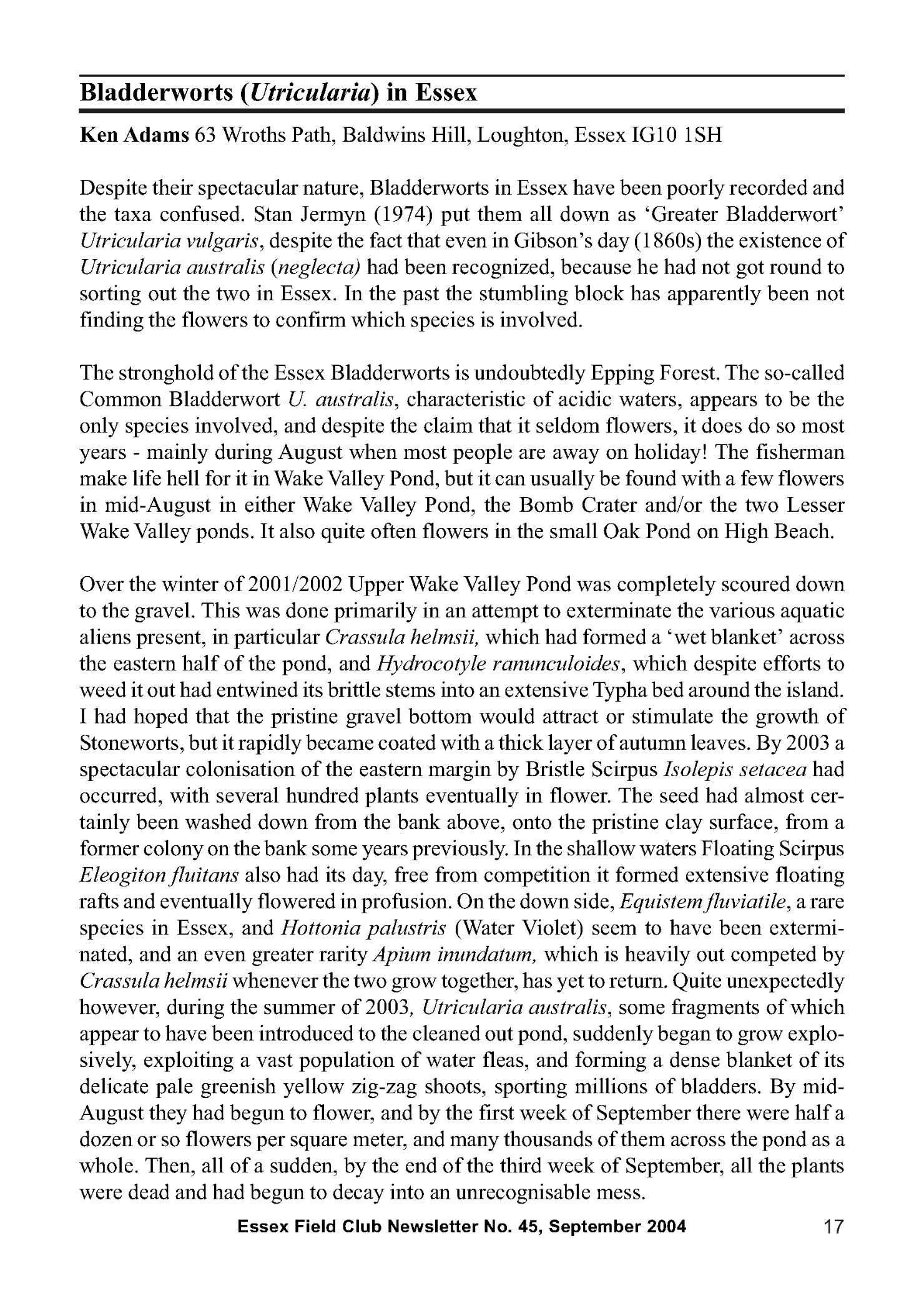 Bladderworts (Utricularia) in Essex

Ken Adams 63 Wroths Path, Baldwins Hill, Loughton, Essex IG10 1SH

Despite their spectacular nature, Bladderworts in Essex have been poorly recorded and the taxa confused. Stan Jermyn (1974) put them all down as 'Greater Bladderwort' Utricularia vulgaris, despite the fact that even in Gibson's day (1860s) the existence of Utricularia australis (neglecta) had been recognized, because he had not got round to sorting out the two in Essex. In the past the stumbling block has apparently been not finding the flowers to confirm which species is involved.

The stronghold of the Essex Bladderworts is undoubtedly Epping Forest. The so-called Common Bladderwort U. australis, characteristic of acidic waters, appears to be the only species involved, and despite the claim that it seldom flowers, it does do so most years - mainly during August when most people are away on holiday! The fisherman make life hell for it in Wake Valley Pond, but it can usually be found with a few flowers in mid-August in either Wake Valley Pond, the Bomb Crater and/or the two Lesser Wake Valley ponds. It also quite often flowers in the small Oak Pond on High Beach.

Over the winter of 2001/2002 Upper Wake Valley Pond was completely scoured down to the gravel. This was done primarily in an attempt to exterminate the various aquatic aliens present, in particular Crassula helmsii, which had formed a 'wet blanket' across the eastern half of the pond, and Hydrocotyle ranunculoides, which despite efforts to weed it out had entwined its brittle stems into an extensive Typha bed around the island. I had hoped that the pristine gravel bottom would attract or stimulate the growth of Stoneworts, but it rapidly became coated with a thick layer of autumn leaves. By 2003 a spectacular colonisation of the eastern margin by Bristle Scirpus Isolepis setacea had occurred, with several hundred plants eventually in flower. The seed had almost certainly been washed down from the bank above, onto the pristine clay surface, from a former colony on the bank some years previously. In the shallow waters Floating Scirpus Eleogiton fluitans also had its day, free from competition it formed extensive floating rafts and eventually flowered in profusion. On the down side, Equistem fluviatile, a rare species in Essex, and Hottonia palustris (Water Violet) seem to have been exterminated, and an even greater rarity Apium inundatum, which is heavily out competed by Crassula helmsii whenever the two grow together, has yet to return. Quite unexpectedly however, during the summer of 2003, Utricularia australis, some fragments of which appear to have been introduced to the cleaned out pond, suddenly began to grow explosively, exploiting a vast population of water fleas, and forming a dense blanket of its delicate pale greenish yellow zig-zag shoots, sporting millions of bladders. By mid-August they had begun to flower, and by the first week of September there were half a dozen or so flowers per square meter, and many thousands of them across the pond as a whole. Then, all of a sudden, by the end of the third week of September, all the plants were dead and had begun to decay into an unrecognisable mess.

Essex Field Club Newsletter No. 45, September 2004 17